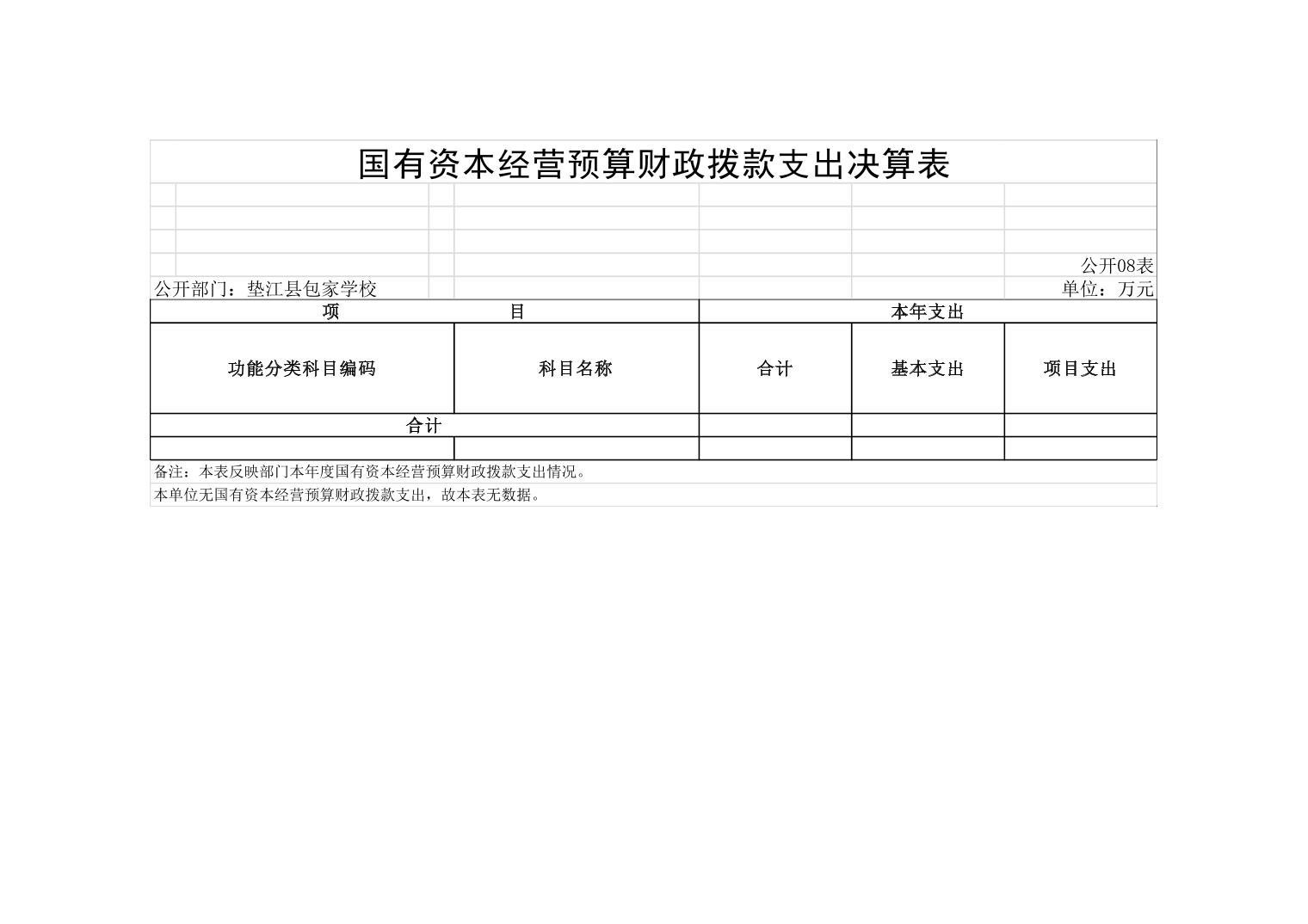 国有资本经营预算财政拨款支出决算表

公开08表

公开部门：垫江县包家学校

单位：万元

| 项 目 | | 本年支出 | | |
|---|---|---|---|---|
| 功能分类科目编码 | 科目名称 | 合计 | 基本支出 | 项目支出 |
| 合计 | | | | |
| | | | | |

备注：本表反映部门本年度国有资本经营预算财政拨款支出情况。

本单位无国有资本经营预算财政拨款支出，故本表无数据。